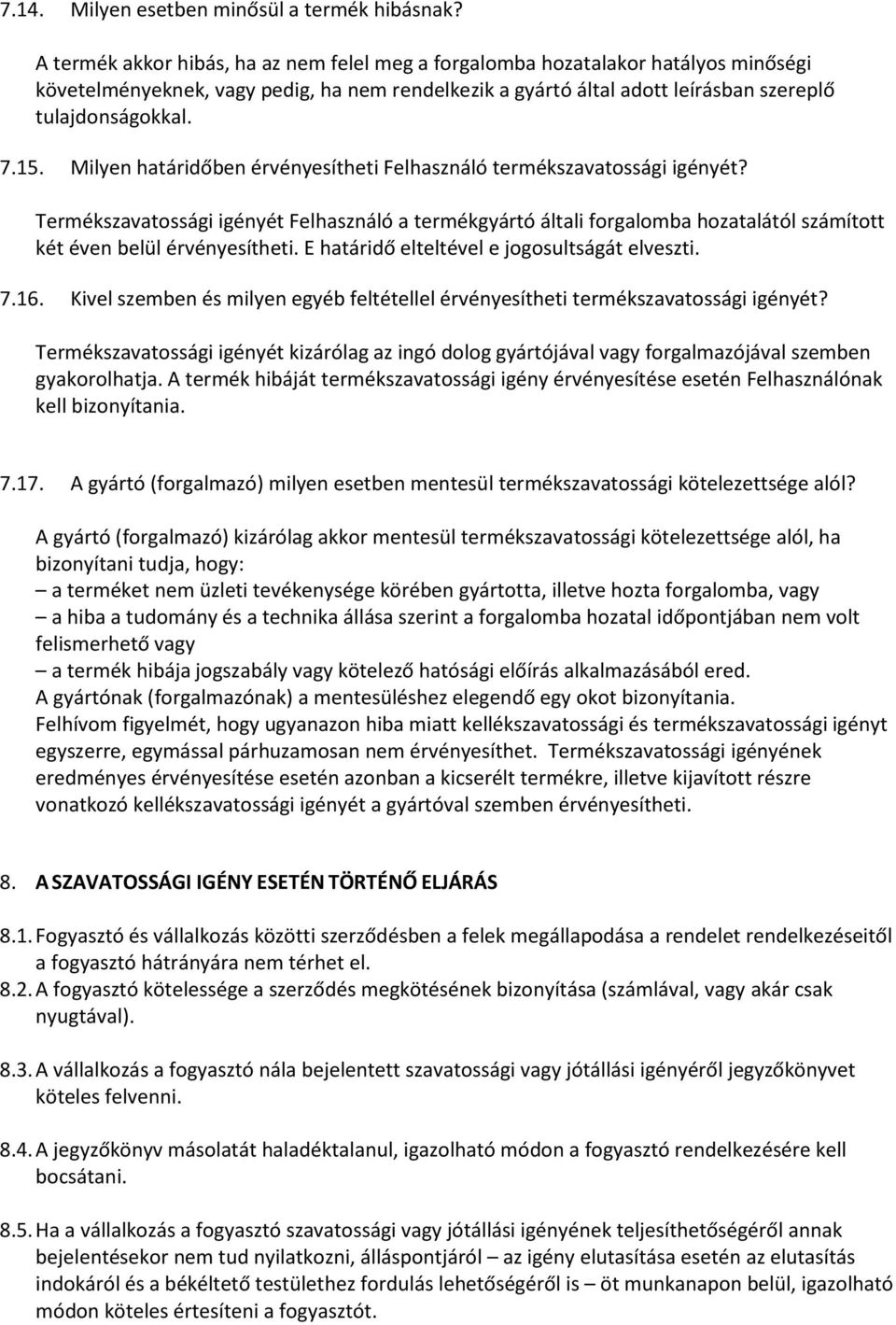 7.14. Milyen esetben minősül a termék hibásnak?

A termék akkor hibás, ha az nem felel meg a forgalomba hozatalakor hatályos minőségi követelményeknek, vagy pedig, ha nem rendelkezik a gyártó által adott leírásban szereplő tulajdonságokkal.

7.15. Milyen határidőben érvényesítheti Felhasználó termékszavatossági igényét?

Termékszavatossági igényét Felhasználó a termékgyártó általi forgalomba hozatalától számított két éven belül érvényesítheti. E határidő elteltével e jogosultságát elveszti.

7.16. Kivel szemben és milyen egyéb feltétellel érvényesítheti termékszavatossági igényét?

Termékszavatossági igényét kizárólag az ingó dolog gyártójával vagy forgalmazójával szemben gyakorolhatja. A termék hibáját termékszavatossági igény érvényesítése esetén Felhasználónak kell bizonyítania.

7.17. A gyártó (forgalmazó) milyen esetben mentesül termékszavatossági kötelezettsége alól?

A gyártó (forgalmazó) kizárólag akkor mentesül termékszavatossági kötelezettsége alól, ha bizonyítani tudja, hogy:
– a terméket nem üzleti tevékenysége körében gyártotta, illetve hozta forgalomba, vagy
– a hiba a tudomány és a technika állása szerint a forgalomba hozatal időpontjában nem volt felismerhető vagy
– a termék hibája jogszabály vagy kötelező hatósági előírás alkalmazásából ered.
A gyártónak (forgalmazónak) a mentesüléshez elegendő egy okot bizonyítania.
Felhívom figyelmét, hogy ugyanazon hiba miatt kellékszavatossági és termékszavatossági igényt egyszerre, egymással párhuzamosan nem érvényesíthet. Termékszavatossági igényének eredményes érvényesítése esetén azonban a kicserélt termékre, illetve kijavított részre vonatkozó kellékszavatossági igényét a gyártóval szemben érvényesítheti.

8. A SZAVATOSSÁGI IGÉNY ESETÉN TÖRTÉNŐ ELJÁRÁS

8.1. Fogyasztó és vállalkozás közötti szerződésben a felek megállapodása a rendelet rendelkezéseitől a fogyasztó hátrányára nem térhet el.
8.2. A fogyasztó kötelessége a szerződés megkötésének bizonyítása (számlával, vagy akár csak nyugtával).

8.3. A vállalkozás a fogyasztó nála bejelentett szavatossági vagy jótállási igényéről jegyzőkönyvet köteles felvenni.

8.4. A jegyzőkönyv másolatát haladéktalanul, igazolható módon a fogyasztó rendelkezésére kell bocsátani.

8.5. Ha a vállalkozás a fogyasztó szavatossági vagy jótállási igényének teljesíthetőségéről annak bejelentésekor nem tud nyilatkozni, álláspontjáról – az igény elutasítása esetén az elutasítás indokáról és a békéltető testülethez fordulás lehetőségéről is – öt munkanapon belül, igazolható módon köteles értesíteni a fogyasztót.